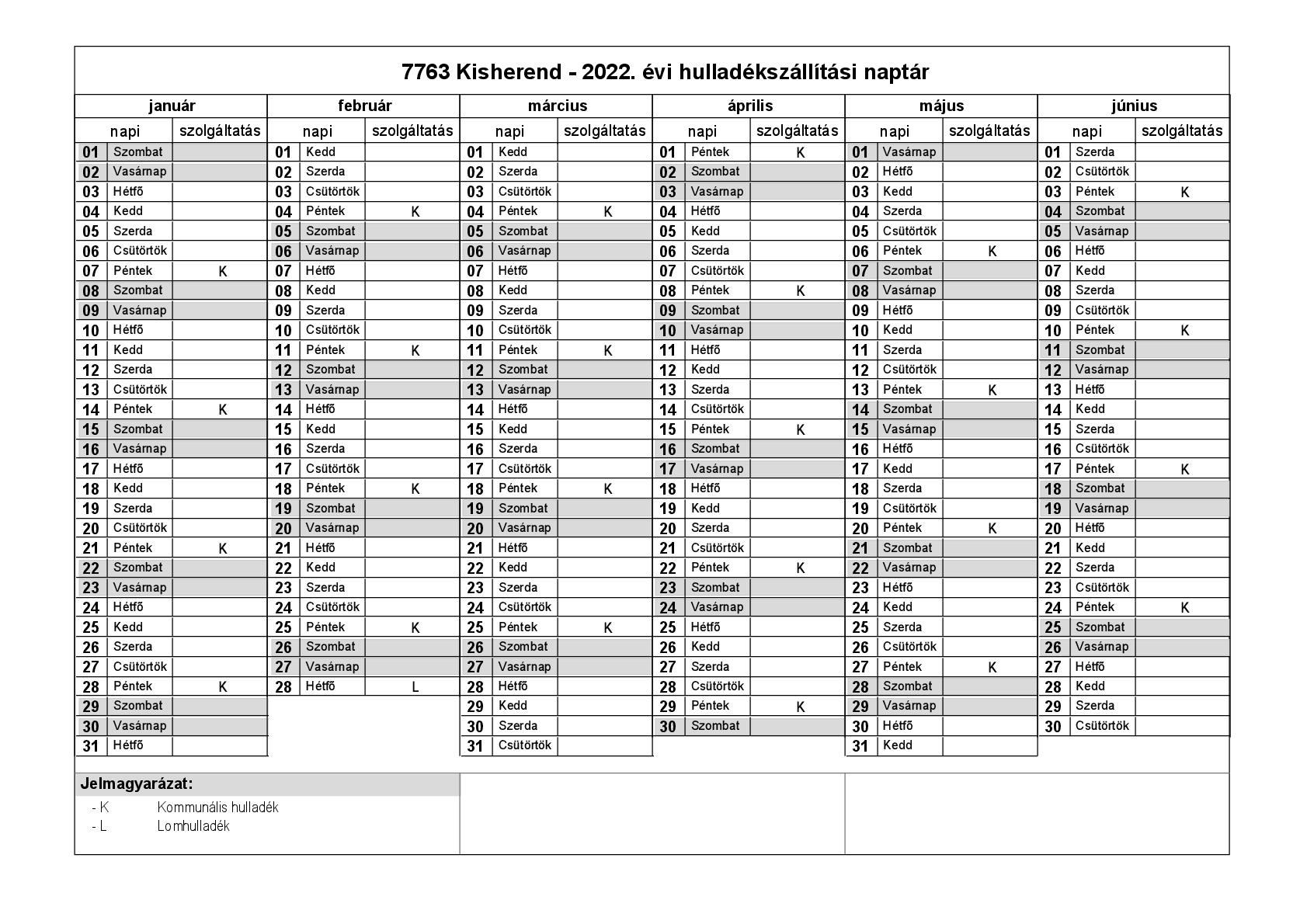 7763 Kisherend - 2022. évi hulladékszállítási naptár

január

| napi | | szolgáltatás |
|---|---|---|
| 01 | Szombat | |
| 02 | Vasárnap | |
| 03 | Hétfő | |
| 04 | Kedd | |
| 05 | Szerda | |
| 06 | Csütörtök | |
| 07 | Péntek | K |
| 08 | Szombat | |
| 09 | Vasárnap | |
| 10 | Hétfő | |
| 11 | Kedd | |
| 12 | Szerda | |
| 13 | Csütörtök | |
| 14 | Péntek | K |
| 15 | Szombat | |
| 16 | Vasárnap | |
| 17 | Hétfő | |
| 18 | Kedd | |
| 19 | Szerda | |
| 20 | Csütörtök | |
| 21 | Péntek | K |
| 22 | Szombat | |
| 23 | Vasárnap | |
| 24 | Hétfő | |
| 25 | Kedd | |
| 26 | Szerda | |
| 27 | Csütörtök | |
| 28 | Péntek | K |
| 29 | Szombat | |
| 30 | Vasárnap | |
| 31 | Hétfő | |

február

| napi | | szolgáltatás |
|---|---|---|
| 01 | Kedd | |
| 02 | Szerda | |
| 03 | Csütörtök | |
| 04 | Péntek | K |
| 05 | Szombat | |
| 06 | Vasárnap | |
| 07 | Hétfő | |
| 08 | Kedd | |
| 09 | Szerda | |
| 10 | Csütörtök | |
| 11 | Péntek | K |
| 12 | Szombat | |
| 13 | Vasárnap | |
| 14 | Hétfő | |
| 15 | Kedd | |
| 16 | Szerda | |
| 17 | Csütörtök | |
| 18 | Péntek | K |
| 19 | Szombat | |
| 20 | Vasárnap | |
| 21 | Hétfő | |
| 22 | Kedd | |
| 23 | Szerda | |
| 24 | Csütörtök | |
| 25 | Péntek | K |
| 26 | Szombat | |
| 27 | Vasárnap | |
| 28 | Hétfő | L |

március

| napi | | szolgáltatás |
|---|---|---|
| 01 | Kedd | |
| 02 | Szerda | |
| 03 | Csütörtök | |
| 04 | Péntek | K |
| 05 | Szombat | |
| 06 | Vasárnap | |
| 07 | Hétfő | |
| 08 | Kedd | |
| 09 | Szerda | |
| 10 | Csütörtök | |
| 11 | Péntek | K |
| 12 | Szombat | |
| 13 | Vasárnap | |
| 14 | Hétfő | |
| 15 | Kedd | |
| 16 | Szerda | |
| 17 | Csütörtök | |
| 18 | Péntek | K |
| 19 | Szombat | |
| 20 | Vasárnap | |
| 21 | Hétfő | |
| 22 | Kedd | |
| 23 | Szerda | |
| 24 | Csütörtök | |
| 25 | Péntek | K |
| 26 | Szombat | |
| 27 | Vasárnap | |
| 28 | Hétfő | |
| 29 | Kedd | |
| 30 | Szerda | |
| 31 | Csütörtök | |

április

| napi | | szolgáltatás |
|---|---|---|
| 01 | Péntek | K |
| 02 | Szombat | |
| 03 | Vasárnap | |
| 04 | Hétfő | |
| 05 | Kedd | |
| 06 | Szerda | |
| 07 | Csütörtök | |
| 08 | Péntek | K |
| 09 | Szombat | |
| 10 | Vasárnap | |
| 11 | Hétfő | |
| 12 | Kedd | |
| 13 | Szerda | |
| 14 | Csütörtök | |
| 15 | Péntek | K |
| 16 | Szombat | |
| 17 | Vasárnap | |
| 18 | Hétfő | |
| 19 | Kedd | |
| 20 | Szerda | |
| 21 | Csütörtök | |
| 22 | Péntek | K |
| 23 | Szombat | |
| 24 | Vasárnap | |
| 25 | Hétfő | |
| 26 | Kedd | |
| 27 | Szerda | |
| 28 | Csütörtök | |
| 29 | Péntek | K |
| 30 | Szombat | |

május

| napi | | szolgáltatás |
|---|---|---|
| 01 | Vasárnap | |
| 02 | Hétfő | |
| 03 | Kedd | |
| 04 | Szerda | |
| 05 | Csütörtök | |
| 06 | Péntek | K |
| 07 | Szombat | |
| 08 | Vasárnap | |
| 09 | Hétfő | |
| 10 | Kedd | |
| 11 | Szerda | |
| 12 | Csütörtök | |
| 13 | Péntek | K |
| 14 | Szombat | |
| 15 | Vasárnap | |
| 16 | Hétfő | |
| 17 | Kedd | |
| 18 | Szerda | |
| 19 | Csütörtök | |
| 20 | Péntek | K |
| 21 | Szombat | |
| 22 | Vasárnap | |
| 23 | Hétfő | |
| 24 | Kedd | |
| 25 | Szerda | |
| 26 | Csütörtök | |
| 27 | Péntek | K |
| 28 | Szombat | |
| 29 | Vasárnap | |
| 30 | Hétfő | |
| 31 | Kedd | |

június

| napi | | szolgáltatás |
|---|---|---|
| 01 | Szerda | |
| 02 | Csütörtök | |
| 03 | Péntek | K |
| 04 | Szombat | |
| 05 | Vasárnap | |
| 06 | Hétfő | |
| 07 | Kedd | |
| 08 | Szerda | |
| 09 | Csütörtök | |
| 10 | Péntek | K |
| 11 | Szombat | |
| 12 | Vasárnap | |
| 13 | Hétfő | |
| 14 | Kedd | |
| 15 | Szerda | |
| 16 | Csütörtök | |
| 17 | Péntek | K |
| 18 | Szombat | |
| 19 | Vasárnap | |
| 20 | Hétfő | |
| 21 | Kedd | |
| 22 | Szerda | |
| 23 | Csütörtök | |
| 24 | Péntek | K |
| 25 | Szombat | |
| 26 | Vasárnap | |
| 27 | Hétfő | |
| 28 | Kedd | |
| 29 | Szerda | |
| 30 | Csütörtök | |

Jelmagyarázat:
- K Kommunális hulladék
- L Lomhulladék